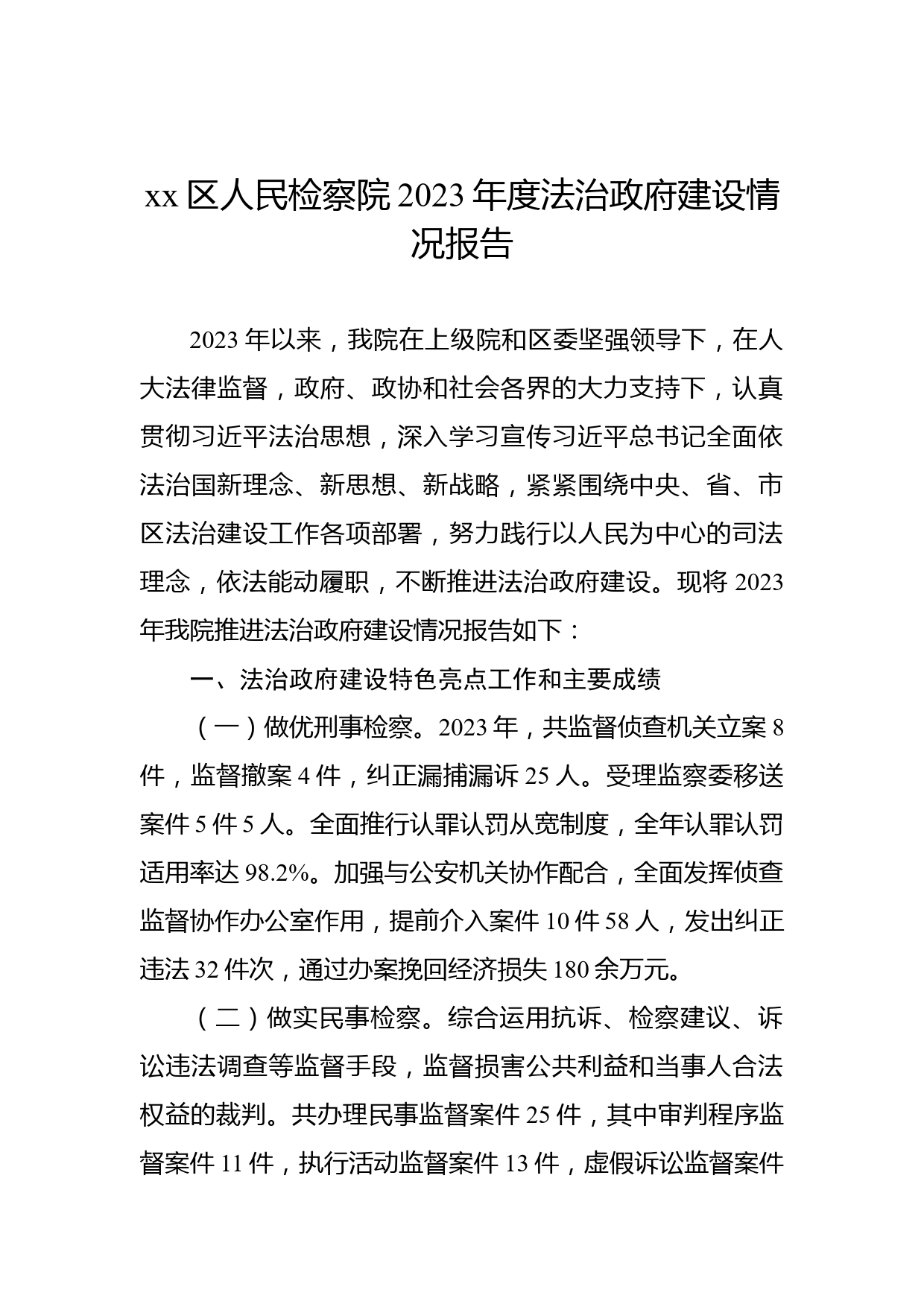 xx 区人民检察院 2023 年度法治政府建设情况报告

2023 年以来，我院在上级院和区委坚强领导下，在人大法律监督，政府、政协和社会各界的大力支持下，认真贯彻习近平法治思想，深入学习宣传习近平总书记全面依法治国新理念、新思想、新战略，紧紧围绕中央、省、市区法治建设工作各项部署，努力践行以人民为中心的司法理念，依法能动履职，不断推进法治政府建设。现将 2023 年我院推进法治政府建设情况报告如下：

一、法治政府建设特色亮点工作和主要成绩

（一）做优刑事检察。2023 年，共监督侦查机关立案 8 件，监督撤案 4 件，纠正漏捕漏诉 25 人。受理监察委移送案件 5 件 5 人。全面推行认罪认罚从宽制度，全年认罪认罚适用率达 98.2%。加强与公安机关协作配合，全面发挥侦查监督协作办公室作用，提前介入案件 10 件 58 人，发出纠正违法 32 件次，通过办案挽回经济损失 180 余万元。

（二）做实民事检察。综合运用抗诉、检察建议、诉讼违法调查等监督手段，监督损害公共利益和当事人合法权益的裁判。共办理民事监督案件 25 件，其中审判程序监督案件 11 件，执行活动监督案件 13 件，虚假诉讼监督案件